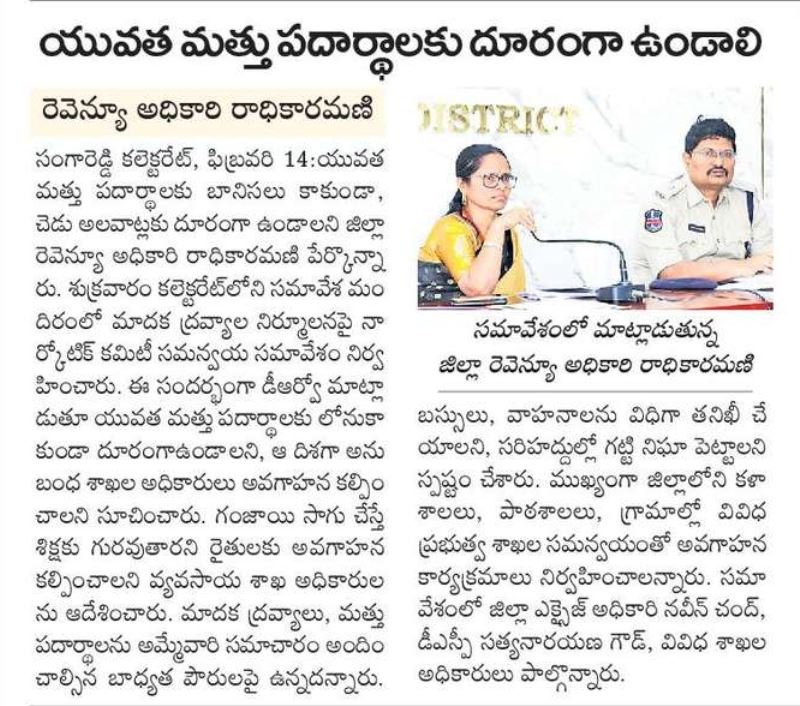 యువత మత్తు పదార్థాలకు దూరంగా ఉండాలి

రెవెన్యూ అధికారి రాధికారమణి

సంగారెడ్డి కలెక్టరేట్, ఫిబ్రవరి 14:యువత మత్తు పదార్థాలకు బానిసలు కాకుండా, చెడు అలవాట్లకు దూరంగా ఉండాలని జిల్లా రెవెన్యూ అధికారి రాధికారమణి పేర్కొన్నారు. శుక్రవారం కలెక్టరేట్‌లోని సమావేశ మందిరంలో మాదక ద్రవ్యాల నిర్మూలనపై నార్కోటిక్ కమిటీ సమన్వయ సమావేశం నిర్వహించారు. ఈ సందర్భంగా డీఆర్వో మాట్లాడుతూ యువత మత్తు పదార్థాలకు లోనుకాకుండా దూరంగాఉండాలని, ఆ దిశగా అనుబంధ శాఖల అధికారులు అవగాహన కల్పించాలని సూచించారు. గంజాయి సాగు చేస్తే శిక్షకు గురవుతారని రైతులకు అవగాహన కల్పించాలని వ్యవసాయ శాఖ అధికారులను ఆదేశించారు. మాదక ద్రవ్యాలు, మత్తు పదార్థాలను అమ్మేవారి సమాచారం అందించాల్సిన బాధ్యత పౌరులపై ఉన్నదన్నారు.

DISTRICT

సమావేశంలో మాట్లాడుతున్న జిల్లా రెవెన్యూ అధికారి రాధికారమణి

బస్సులు, వాహనాలను విధిగా తనిఖీ చేయాలని, సరిహద్దుల్లో గట్టి నిఘా పెట్టాలని స్పష్టం చేశారు. ముఖ్యంగా జిల్లాలోని కళాశాలలు, పాఠశాలలు, గ్రామాల్లో వివిధ ప్రభుత్వ శాఖల సమన్వయంతో అవగాహన కార్యక్రమాలు నిర్వహించాలన్నారు. సమావేశంలో జిల్లా ఎక్సైజ్ అధికారి నవీన్ చంద్, డీఎస్పీ సత్యనారాయణ గౌడ్, వివిధ శాఖల అధికారులు పాల్గొన్నారు.